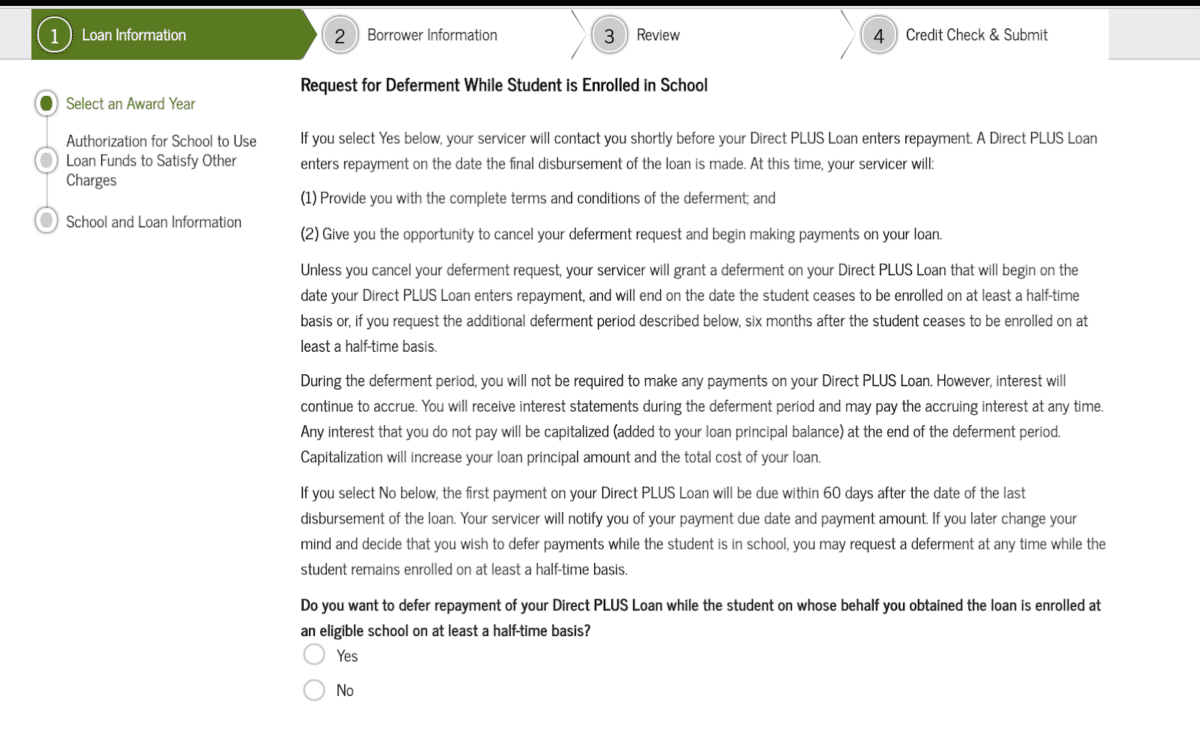 1 Loan Information
2 Borrower Information
3 Review
4 Credit Check & Submit

Select an Award Year
Authorization for School to Use Loan Funds to Satisfy Other Charges
School and Loan Information

Request for Deferment While Student is Enrolled in School

If you select Yes below, your servicer will contact you shortly before your Direct PLUS Loan enters repayment. A Direct PLUS Loan enters repayment on the date the final disbursement of the loan is made. At this time, your servicer will:

(1) Provide you with the complete terms and conditions of the deferment; and

(2) Give you the opportunity to cancel your deferment request and begin making payments on your loan.

Unless you cancel your deferment request, your servicer will grant a deferment on your Direct PLUS Loan that will begin on the date your Direct PLUS Loan enters repayment, and will end on the date the student ceases to be enrolled on at least a half-time basis or, if you request the additional deferment period described below, six months after the student ceases to be enrolled on at least a half-time basis.

During the deferment period, you will not be required to make any payments on your Direct PLUS Loan. However, interest will continue to accrue. You will receive interest statements during the deferment period and may pay the accruing interest at any time. Any interest that you do not pay will be capitalized (added to your loan principal balance) at the end of the deferment period. Capitalization will increase your loan principal amount and the total cost of your loan.

If you select No below, the first payment on your Direct PLUS Loan will be due within 60 days after the date of the last disbursement of the loan. Your servicer will notify you of your payment due date and payment amount. If you later change your mind and decide that you wish to defer payments while the student is in school, you may request a deferment at any time while the student remains enrolled on at least a half-time basis.

Do you want to defer repayment of your Direct PLUS Loan while the student on whose behalf you obtained the loan is enrolled at an eligible school on at least a half-time basis?

Yes

No